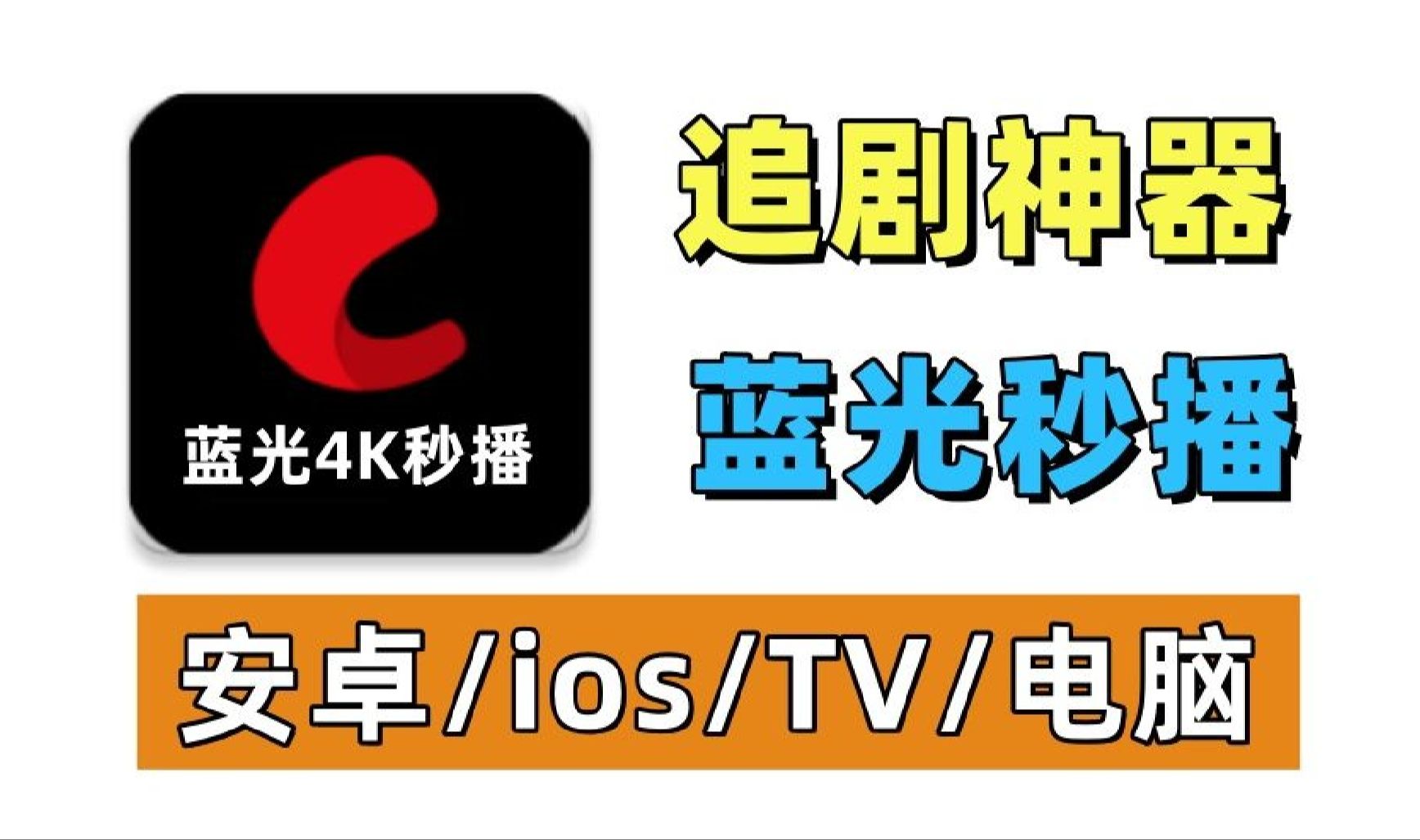 蓝光4K秒播

追剧神器

蓝光秒播

安卓/ios/TV/电脑